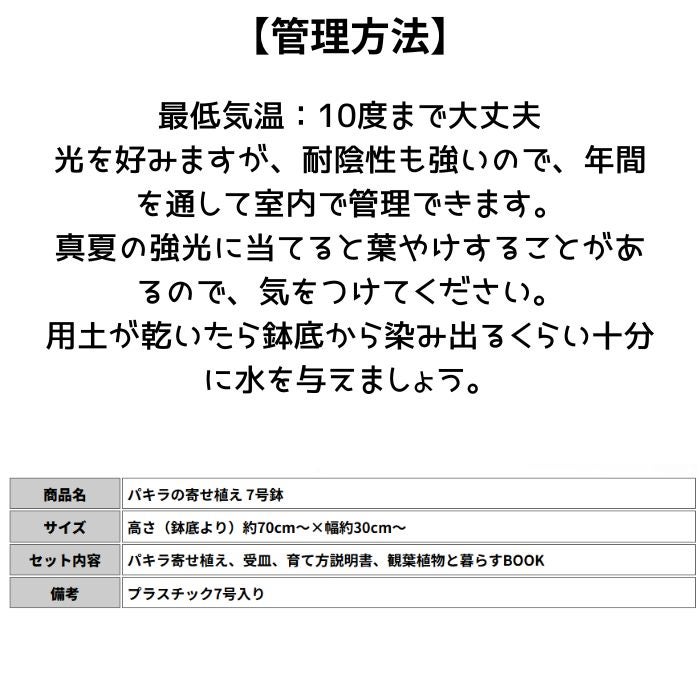 【管理方法】

最低気温：10度まで大丈夫
光を好みますが、耐陰性も強いので、年間を通して室内で管理できます。
真夏の強光に当てると葉やけすることがあるので、気をつけてください。
用土が乾いたら鉢底から染み出るくらい十分に水を与えましょう。

| 商品名 | パキラの寄せ植え 7号鉢 |
|---|---|
| サイズ | 高さ（鉢底より）約70cm～×幅約30cm～ |
| セット内容 | パキラ寄せ植え、受皿、育て方説明書、観葉植物と暮らすBOOK |
| 備考 | プラスチック7号入り |